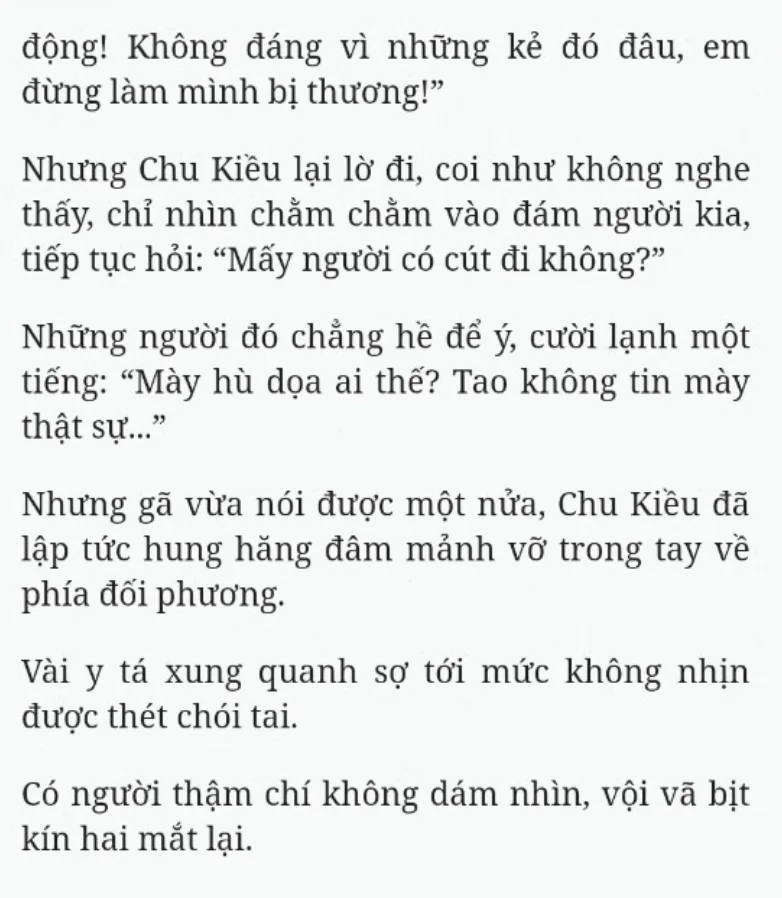 động! Không đáng vì những kẻ đó đâu, em đừng làm mình bị thương!”

Nhưng Chu Kiều lại lờ đi, coi như không nghe thấy, chỉ nhìn chằm chằm vào đám người kia, tiếp tục hỏi: “Mấy người có cút đi không?”

Những người đó chẳng hề để ý, cười lạnh một tiếng: “Mày hù dọa ai thế? Tao không tin mày thật sự...”

Nhưng gã vừa nói được một nửa, Chu Kiều đã lập tức hung hăng đâm mảnh vỡ trong tay về phía đối phương.

Vài y tá xung quanh sợ tới mức không nhịn được thét chói tai.

Có người thậm chí không dám nhìn, vội vã bịt kín hai mắt lại.